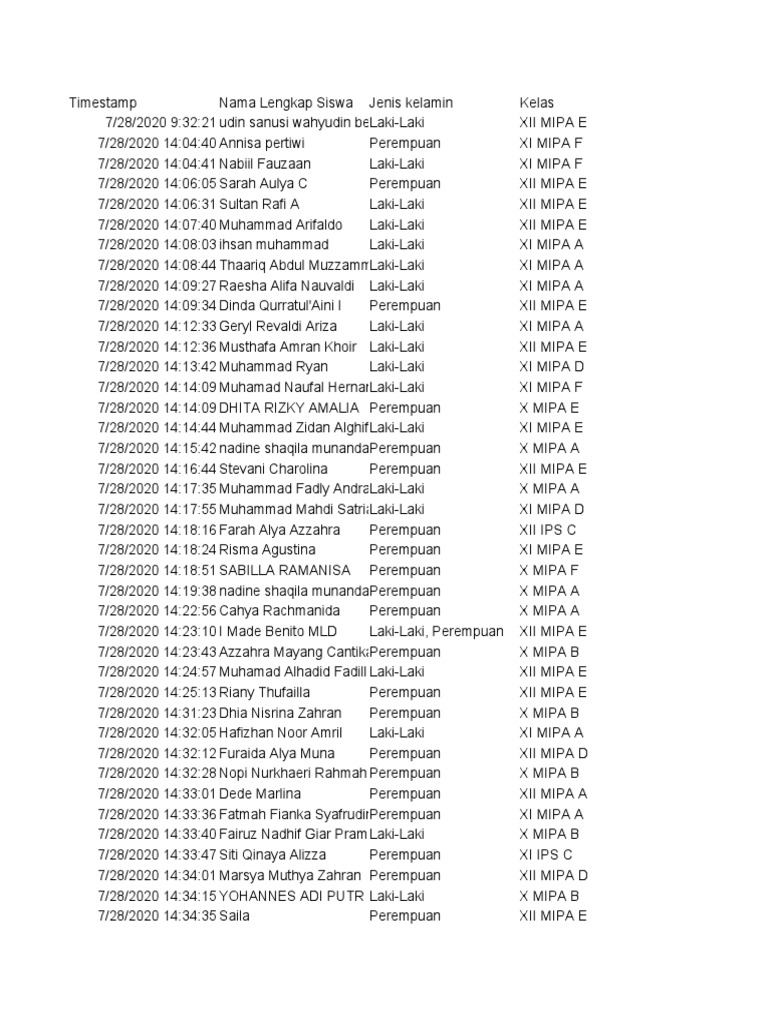 | Timestamp | Nama Lengkap Siswa | Jenis kelamin | Kelas |
|---|---|---|---|
| 7/28/2020 9:32:21 | udin sanusi wahyudin be | Laki-Laki | XII MIPA E |
| 7/28/2020 14:04:40 | Annisa pertiwi | Perempuan | XI MIPA F |
| 7/28/2020 14:04:41 | Nabiil Fauzaan | Laki-Laki | XI MIPA F |
| 7/28/2020 14:06:05 | Sarah Aulya C | Perempuan | XII MIPA E |
| 7/28/2020 14:06:31 | Sultan Rafi A | Laki-Laki | XII MIPA E |
| 7/28/2020 14:07:40 | Muhammad Arifaldo | Laki-Laki | XII MIPA E |
| 7/28/2020 14:08:03 | ihsan muhammad | Laki-Laki | XI MIPA A |
| 7/28/2020 14:08:44 | Thaariq Abdul Muzzamm | Laki-Laki | XI MIPA A |
| 7/28/2020 14:09:27 | Raesha Alifa Nauvaldi | Laki-Laki | XI MIPA A |
| 7/28/2020 14:09:34 | Dinda Qurratul'Aini I | Perempuan | XII MIPA E |
| 7/28/2020 14:12:33 | Geryl Revaldi Ariza | Laki-Laki | XI MIPA A |
| 7/28/2020 14:12:36 | Musthafa Amran Khoir | Laki-Laki | XII MIPA E |
| 7/28/2020 14:13:42 | Muhammad Ryan | Laki-Laki | XI MIPA D |
| 7/28/2020 14:14:09 | Muhamad Naufal Hernan | Laki-Laki | XI MIPA F |
| 7/28/2020 14:14:09 | DHITA RIZKY AMALIA | Perempuan | X MIPA E |
| 7/28/2020 14:14:44 | Muhammad Zidan Alghif | Laki-Laki | XI MIPA E |
| 7/28/2020 14:15:42 | nadine shaqila munanda | Perempuan | X MIPA A |
| 7/28/2020 14:16:44 | Stevani Charolina | Perempuan | XII MIPA E |
| 7/28/2020 14:17:35 | Muhammad Fadly Andra | Laki-Laki | X MIPA A |
| 7/28/2020 14:17:55 | Muhammad Mahdi Satria | Laki-Laki | XI MIPA D |
| 7/28/2020 14:18:16 | Farah Alya Azzahra | Perempuan | XII IPS C |
| 7/28/2020 14:18:24 | Risma Agustina | Perempuan | XI MIPA E |
| 7/28/2020 14:18:51 | SABILLA RAMANISA | Perempuan | X MIPA F |
| 7/28/2020 14:19:38 | nadine shaqila munanda | Perempuan | X MIPA A |
| 7/28/2020 14:22:56 | Cahya Rachmanida | Perempuan | X MIPA A |
| 7/28/2020 14:23:10 | I Made Benito MLD | Laki-Laki, Perempuan | XII MIPA E |
| 7/28/2020 14:23:43 | Azzahra Mayang Cantika | Perempuan | X MIPA B |
| 7/28/2020 14:24:57 | Muhamad Alhadid Fadill | Laki-Laki | XII MIPA E |
| 7/28/2020 14:25:13 | Riany Thufailla | Perempuan | XII MIPA E |
| 7/28/2020 14:31:23 | Dhia Nisrina Zahran | Perempuan | X MIPA B |
| 7/28/2020 14:32:05 | Hafizhan Noor Amril | Laki-Laki | XI MIPA A |
| 7/28/2020 14:32:12 | Furaida Alya Muna | Perempuan | XII MIPA D |
| 7/28/2020 14:32:28 | Nopi Nurkhaeri Rahmah | Perempuan | X MIPA B |
| 7/28/2020 14:33:01 | Dede Marlina | Perempuan | XII MIPA A |
| 7/28/2020 14:33:36 | Fatmah Fianka Syafrudin | Perempuan | XI MIPA A |
| 7/28/2020 14:33:40 | Fairuz Nadhif Giar Pram | Laki-Laki | X MIPA B |
| 7/28/2020 14:33:47 | Siti Qinaya Alizza | Perempuan | XI IPS C |
| 7/28/2020 14:34:01 | Marsya Muthya Zahran | Perempuan | XII MIPA D |
| 7/28/2020 14:34:15 | YOHANNES ADI PUTR | Laki-Laki | X MIPA B |
| 7/28/2020 14:34:35 | Saila | Perempuan | XII MIPA E |